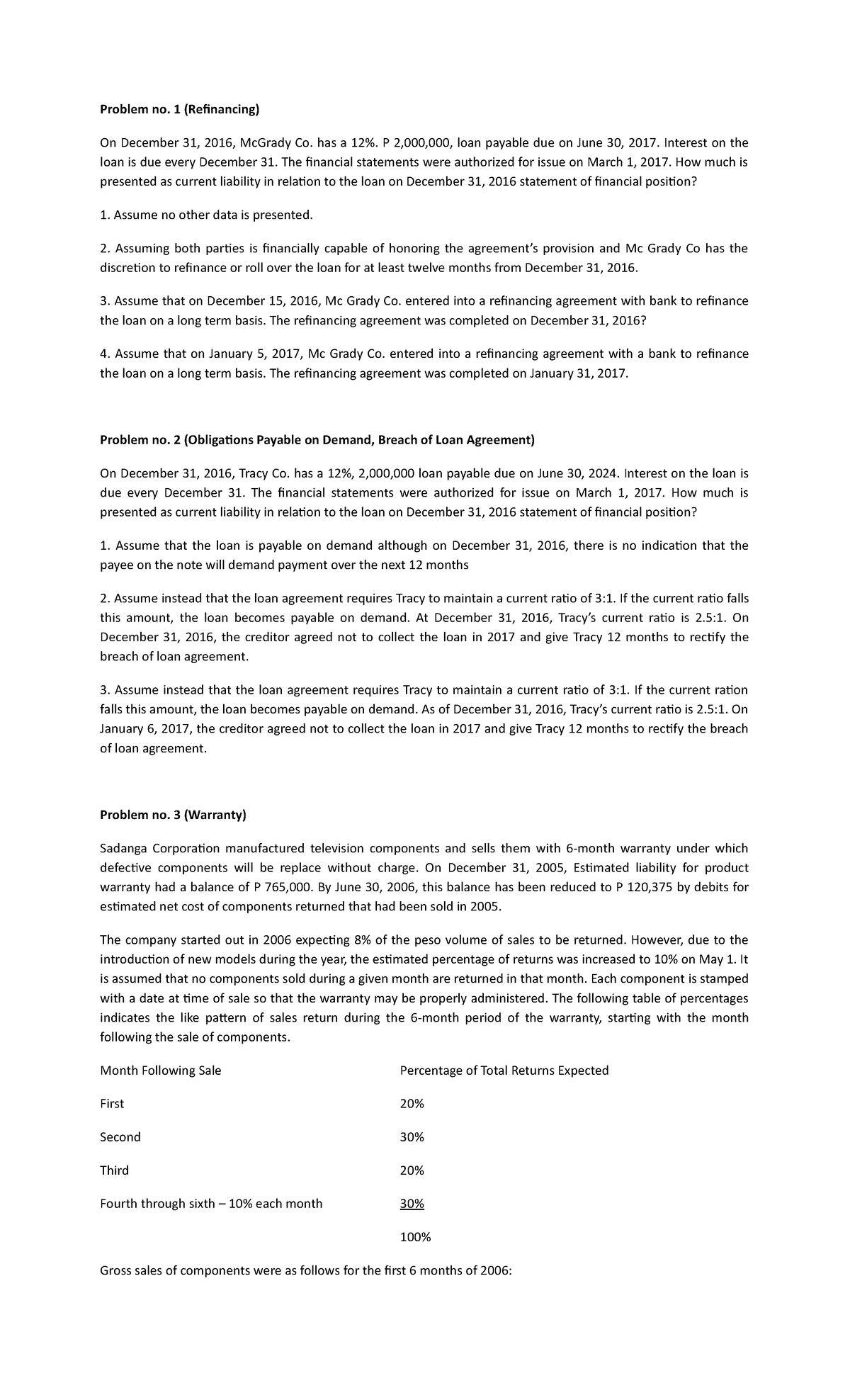 Problem no. 1 (Refinancing)

On December 31, 2016, McGrady Co. has a 12%. P 2,000,000, loan payable due on June 30, 2017. Interest on the loan is due every December 31. The financial statements were authorized for issue on March 1, 2017. How much is presented as current liability in relation to the loan on December 31, 2016 statement of financial position?

1. Assume no other data is presented.

2. Assuming both parties is financially capable of honoring the agreement's provision and Mc Grady Co has the discretion to refinance or roll over the loan for at least twelve months from December 31, 2016.

3. Assume that on December 15, 2016, Mc Grady Co. entered into a refinancing agreement with bank to refinance the loan on a long term basis. The refinancing agreement was completed on December 31, 2016?

4. Assume that on January 5, 2017, Mc Grady Co. entered into a refinancing agreement with a bank to refinance the loan on a long term basis. The refinancing agreement was completed on January 31, 2017.

Problem no. 2 (Obligations Payable on Demand, Breach of Loan Agreement)

On December 31, 2016, Tracy Co. has a 12%, 2,000,000 loan payable due on June 30, 2024. Interest on the loan is due every December 31. The financial statements were authorized for issue on March 1, 2017. How much is presented as current liability in relation to the loan on December 31, 2016 statement of financial position?

1. Assume that the loan is payable on demand although on December 31, 2016, there is no indication that the payee on the note will demand payment over the next 12 months

2. Assume instead that the loan agreement requires Tracy to maintain a current ratio of 3:1. If the current ratio falls this amount, the loan becomes payable on demand. At December 31, 2016, Tracy's current ratio is 2.5:1. On December 31, 2016, the creditor agreed not to collect the loan in 2017 and give Tracy 12 months to rectify the breach of loan agreement.

3. Assume instead that the loan agreement requires Tracy to maintain a current ratio of 3:1. If the current ration falls this amount, the loan becomes payable on demand. As of December 31, 2016, Tracy's current ratio is 2.5:1. On January 6, 2017, the creditor agreed not to collect the loan in 2017 and give Tracy 12 months to rectify the breach of loan agreement.

Problem no. 3 (Warranty)

Sadanga Corporation manufactured television components and sells them with 6-month warranty under which defective components will be replace without charge. On December 31, 2005, Estimated liability for product warranty had a balance of P 765,000. By June 30, 2006, this balance has been reduced to P 120,375 by debits for estimated net cost of components returned that had been sold in 2005.

The company started out in 2006 expecting 8% of the peso volume of sales to be returned. However, due to the introduction of new models during the year, the estimated percentage of returns was increased to 10% on May 1. It is assumed that no components sold during a given month are returned in that month. Each component is stamped with a date at time of sale so that the warranty may be properly administered. The following table of percentages indicates the like pattern of sales return during the 6-month period of the warranty, starting with the month following the sale of components.

| Month Following Sale | Percentage of Total Returns Expected |
|---|---|
| First | 20% |
| Second | 30% |
| Third | 20% |
| Fourth through sixth – 10% each month | 30% |
| | 100% |

Gross sales of components were as follows for the first 6 months of 2006: